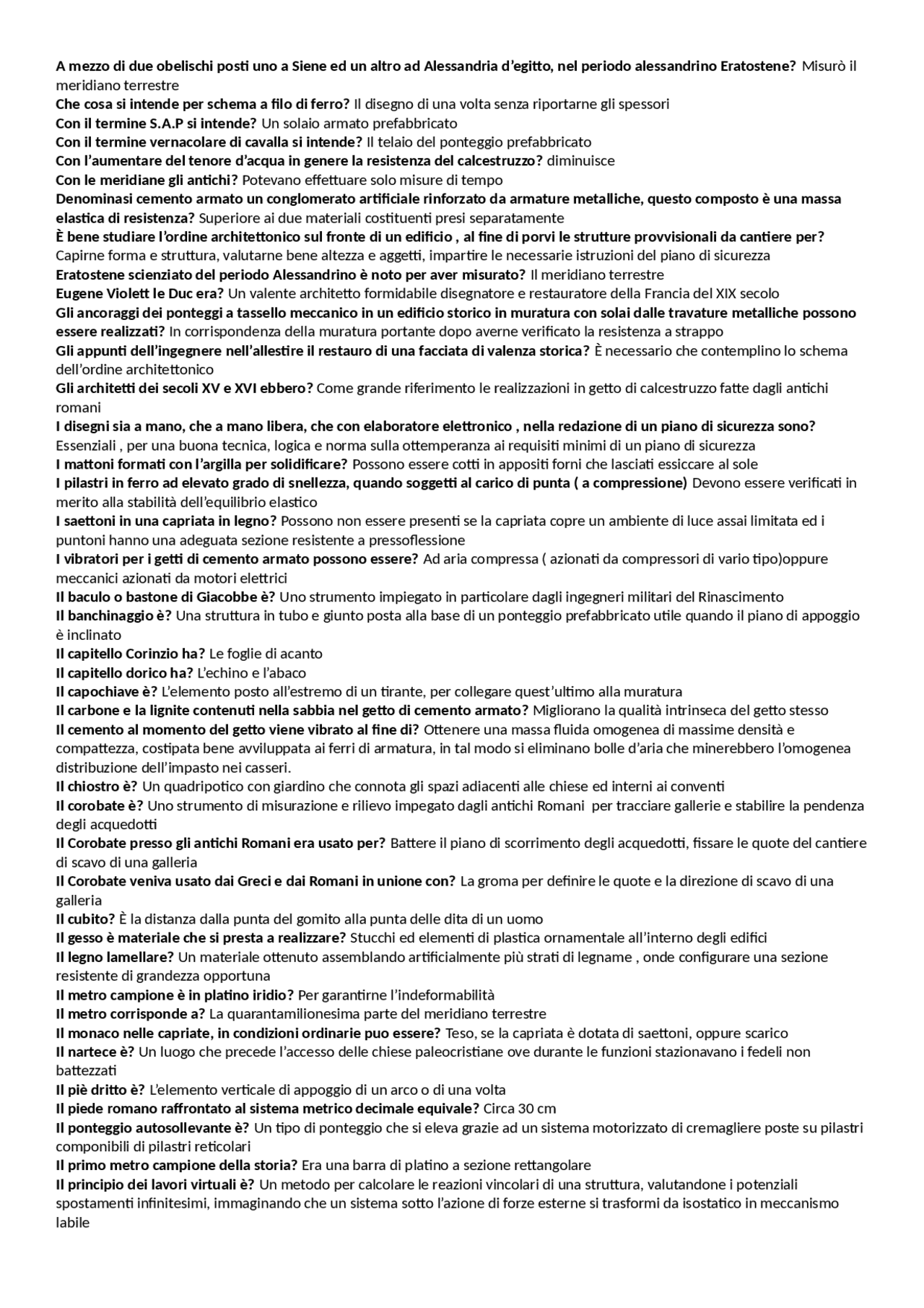 A mezzo di due obelischi posti uno a Siene ed un altro ad Alessandria d'egitto, nel periodo alessandrino Eratostene? Misurò il meridiano terrestre
Che cosa si intende per schema a filo di ferro? Il disegno di una volta senza riportarne gli spessori
Con il termine S.A.P si intende? Un solaio armato prefabbricato
Con il termine vernacolare di cavalla si intende? Il telaio del ponteggio prefabbricato
Con l'aumentare del tenore d'acqua in genere la resistenza del calcestruzzo? diminuisce
Con le meridiane gli antichi? Potevano effettuare solo misure di tempo
Denominasi cemento armato un conglomerato artificiale rinforzato da armature metalliche, questo composto è una massa elastica di resistenza? Superiore ai due materiali costituenti presi separatamente
È bene studiare l'ordine architettonico sul fronte di un edificio , al fine di porvi le strutture provvisionali da cantiere per? Capirne forma e struttura, valutarne bene altezza e aggetti, impartire le necessarie istruzioni del piano di sicurezza
Eratostene scienziato del periodo Alessandrino è noto per aver misurato? Il meridiano terrestre
Eugene Violett le Duc era? Un valente architetto formidabile disegnatore e restauratore della Francia del XIX secolo
Gli ancoraggi dei ponteggi a tassello meccanico in un edificio storico in muratura con solai dalle travature metalliche possono essere realizzati? In corrispondenza della muratura portante dopo averne verificato la resistenza a strappo
Gli appunti dell'ingegnere nell'allestire il restauro di una facciata di valenza storica? È necessario che contemplino lo schema dell'ordine architettonico
Gli architetti dei secoli XV e XVI ebbero? Come grande riferimento le realizzazioni in getto di calcestruzzo fatte dagli antichi romani
I disegni sia a mano, che a mano libera, che con elaboratore elettronico , nella redazione di un piano di sicurezza sono? Essenziali , per una buona tecnica, logica e norma sulla ottemperanza ai requisiti minimi di un piano di sicurezza
I mattoni formati con l'argilla per solidificare? Possono essere cotti in appositi forni che lasciati essiccare al sole
I pilastri in ferro ad elevato grado di snellezza, quando soggetti al carico di punta ( a compressione) Devono essere verificati in merito alla stabilità dell'equilibrio elastico
I saettoni in una capriata in legno? Possono non essere presenti se la capriata copre un ambiente di luce assai limitata ed i puntoni hanno una adeguata sezione resistente a pressoflessione
I vibratori per i getti di cemento armato possono essere? Ad aria compressa ( azionati da compressori di vario tipo)oppure meccanici azionati da motori elettrici
Il baculo o bastone di Giacobbe è? Uno strumento impiegato in particolare dagli ingegneri militari del Rinascimento
Il banchinaggio è? Una struttura in tubo e giunto posta alla base di un ponteggio prefabbricato utile quando il piano di appoggio è inclinato
Il capitello Corinzio ha? Le foglie di acanto
Il capitello dorico ha? L'echino e l'abaco
Il capochiave è? L'elemento posto all'estremo di un tirante, per collegare quest'ultimo alla muratura
Il carbone e la lignite contenuti nella sabbia nel getto di cemento armato? Migliorano la qualità intrinseca del getto stesso
Il cemento al momento del getto viene vibrato al fine di? Ottenere una massa fluida omogenea di massime densità e compattezza, costipata bene avviluppata ai ferri di armatura, in tal modo si eliminano bolle d'aria che minerebbero l'omogenea distribuzione dell'impasto nei casseri.
Il chiostro è? Un quadripotico con giardino che connota gli spazi adiacenti alle chiese ed interni ai conventi
Il corobate è? Uno strumento di misurazione e rilievo impegato dagli antichi Romani per tracciare gallerie e stabilire la pendenza degli acquedotti
Il Corobate presso gli antichi Romani era usato per? Battere il piano di scorrimento degli acquedotti, fissare le quote del cantiere di scavo di una galleria
Il Corobate veniva usato dai Greci e dai Romani in unione con? La groma per definire le quote e la direzione di scavo di una galleria
Il cubito? È la distanza dalla punta del gomito alla punta delle dita di un uomo
Il gesso è materiale che si presta a realizzare? Stucchi ed elementi di plastica ornamentale all'interno degli edifici
Il legno lamellare? Un materiale ottenuto assemblando artificialmente più strati di legname , onde configurare una sezione resistente di grandezza opportuna
Il metro campione è in platino iridio? Per garantirne l'indeformabilità
Il metro corrisponde a? La quarantamilionesima parte del meridiano terrestre
Il monaco nelle capriate, in condizioni ordinarie puo essere? Teso, se la capriata è dotata di saettoni, oppure scarico
Il nartece è? Un luogo che precede l'accesso delle chiese paleocristiane ove durante le funzioni stazionavano i fedeli non battezzati
Il piè dritto è? L'elemento verticale di appoggio di un arco o di una volta
Il piede romano raffrontato al sistema metrico decimale equivale? Circa 30 cm
Il ponteggio autosollevante è? Un tipo di ponteggio che si eleva grazie ad un sistema motorizzato di cremagliere poste su pilastri componibili di pilastri reticolari
Il primo metro campione della storia? Era una barra di platino a sezione rettangolare
Il principio dei lavori virtuali è? Un metodo per calcolare le reazioni vincolari di una struttura, valutandone i potenziali spostamenti infinitesimi, immaginando che un sistema sotto l'azione di forze esterne si trasformi da isostatico in meccanismo labile